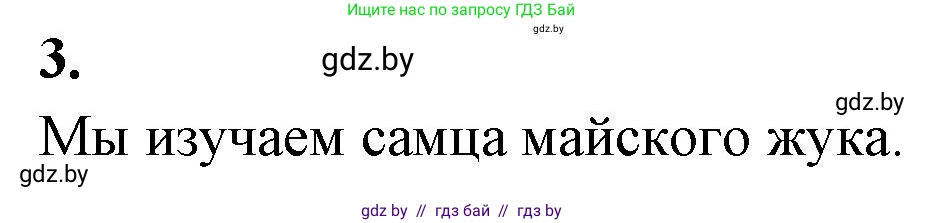 Ищите нас по запросу ГДЗ Бай
gdz.by

3.

gdz.by

gdz.by

Мы изучаем самца майского жука.

gdz.by

gdz by // гдз бай // гдз by